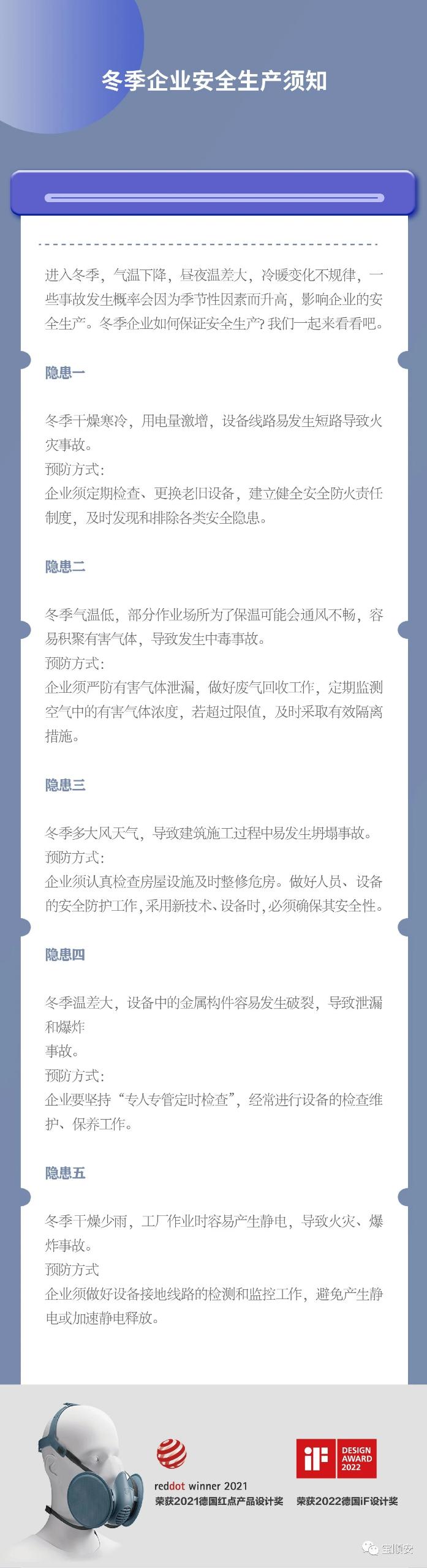 冬季企业安全生产须知

进入冬季，气温下降，昼夜温差大，冷暖变化不规律，一些事故发生概率会因为季节性因素而升高，影响企业的安全生产。冬季企业如何保证安全生产？我们一起来看看吧。

隐患一

冬季干燥寒冷，用电量激增，设备线路易发生短路导致火灾事故。
预防方式：
企业须定期检查、更换老旧设备，建立健全安全防火责任制度，及时发现和排除各类安全隐患。

隐患二

冬季气温低，部分作业场所为了保温可能会通风不畅，容易积聚有害气体，导致发生中毒事故。
预防方式：
企业须严防有害气体泄漏，做好废气回收工作，定期监测空气中的有害气体浓度，若超过限值，及时采取有效隔离措施。

隐患三

冬季多大风天气，导致建筑施工过程中易发生坍塌事故。
预防方式：
企业须认真检查房屋设施及时整修危房。做好人员、设备的安全防护工作，采用新技术、设备时，必须确保其安全性。

隐患四

冬季温差大，设备中的金属构件容易发生破裂，导致泄漏和爆炸
事故。
预防方式：
企业要坚持“专人专管定时检查”，经常进行设备的检查维护、保养工作。

隐患五

冬季干燥少雨，工厂作业时容易产生静电，导致火灾、爆炸事故。
预防方式
企业须做好设备接地线路的检测和监控工作，避免产生静电或加速静电释放。

reddot winner 2021
荣获2021德国红点产品设计奖

iF DESIGN AWARD 2022
荣获2022德国iF设计奖

宝顺安